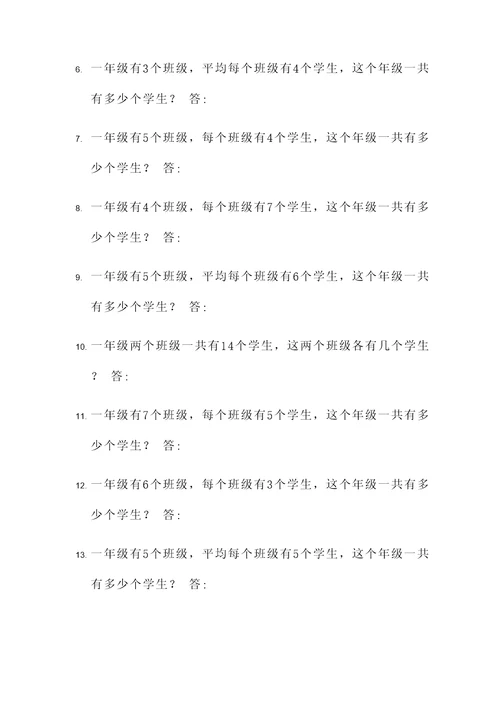 6. 一年级有3个班级，平均每个班级有4个学生，这个年级一共有多少个学生？ 答：

7. 一年级有5个班级，每个班级有4个学生，这个年级一共有多少个学生？ 答：

8. 一年级有4个班级，每个班级有7个学生，这个年级一共有多少个学生？ 答：

9. 一年级有5个班级，平均每个班级有6个学生，这个年级一共有多少个学生？ 答：

10. 一年级两个班级一共有14个学生，这两个班级各有几个学生？ 答：

11. 一年级有7个班级，每个班级有5个学生，这个年级一共有多少个学生？ 答：

12. 一年级有6个班级，每个班级有3个学生，这个年级一共有多少个学生？ 答：

13. 一年级有5个班级，平均每个班级有5个学生，这个年级一共有多少个学生？ 答：